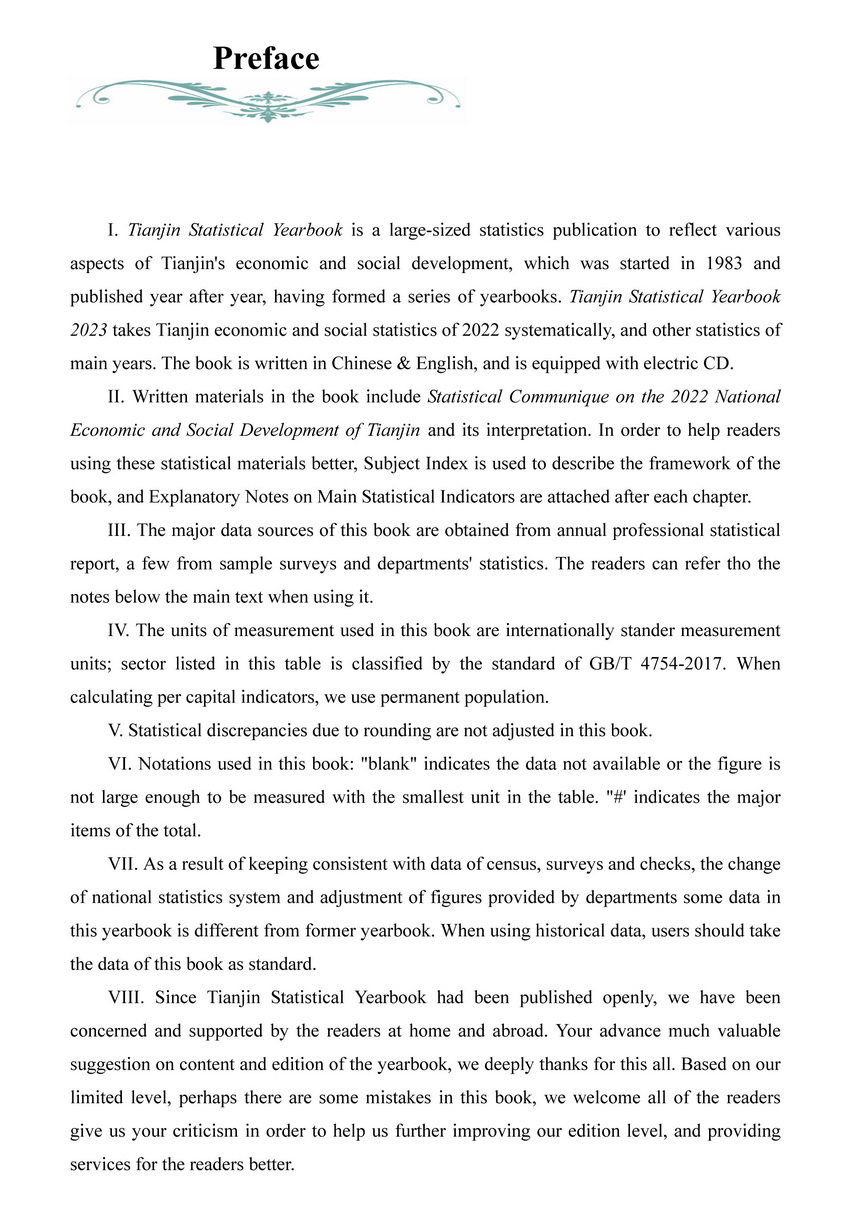 Preface

I. Tianjin Statistical Yearbook is a large-sized statistics publication to reflect various aspects of Tianjin's economic and social development, which was started in 1983 and published year after year, having formed a series of yearbooks. Tianjin Statistical Yearbook 2023 takes Tianjin economic and social statistics of 2022 systematically, and other statistics of main years. The book is written in Chinese & English, and is equipped with electric CD.

II. Written materials in the book include Statistical Communique on the 2022 National Economic and Social Development of Tianjin and its interpretation. In order to help readers using these statistical materials better, Subject Index is used to describe the framework of the book, and Explanatory Notes on Main Statistical Indicators are attached after each chapter.

III. The major data sources of this book are obtained from annual professional statistical report, a few from sample surveys and departments' statistics. The readers can refer tho the notes below the main text when using it.

IV. The units of measurement used in this book are internationally stander measurement units; sector listed in this table is classified by the standard of GB/T 4754-2017. When calculating per capital indicators, we use permanent population.

V. Statistical discrepancies due to rounding are not adjusted in this book.

VI. Notations used in this book: "blank" indicates the data not available or the figure is not large enough to be measured with the smallest unit in the table. "#' indicates the major items of the total.

VII. As a result of keeping consistent with data of census, surveys and checks, the change of national statistics system and adjustment of figures provided by departments some data in this yearbook is different from former yearbook. When using historical data, users should take the data of this book as standard.

VIII. Since Tianjin Statistical Yearbook had been published openly, we have been concerned and supported by the readers at home and abroad. Your advance much valuable suggestion on content and edition of the yearbook, we deeply thanks for this all. Based on our limited level, perhaps there are some mistakes in this book, we welcome all of the readers give us your criticism in order to help us further improving our edition level, and providing services for the readers better.